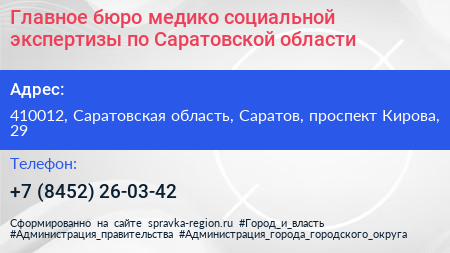 Главное бюро медико социальной экспертизы по Саратовской области

Адрес:

410012, Саратовская область, Саратов, проспект Кирова, 29

Телефон:

+7 (8452) 26-03-42

Сформированно на сайте spravka-region.ru #Город_и_власть #Администрация_правительства #Администрация_города_городского_округа